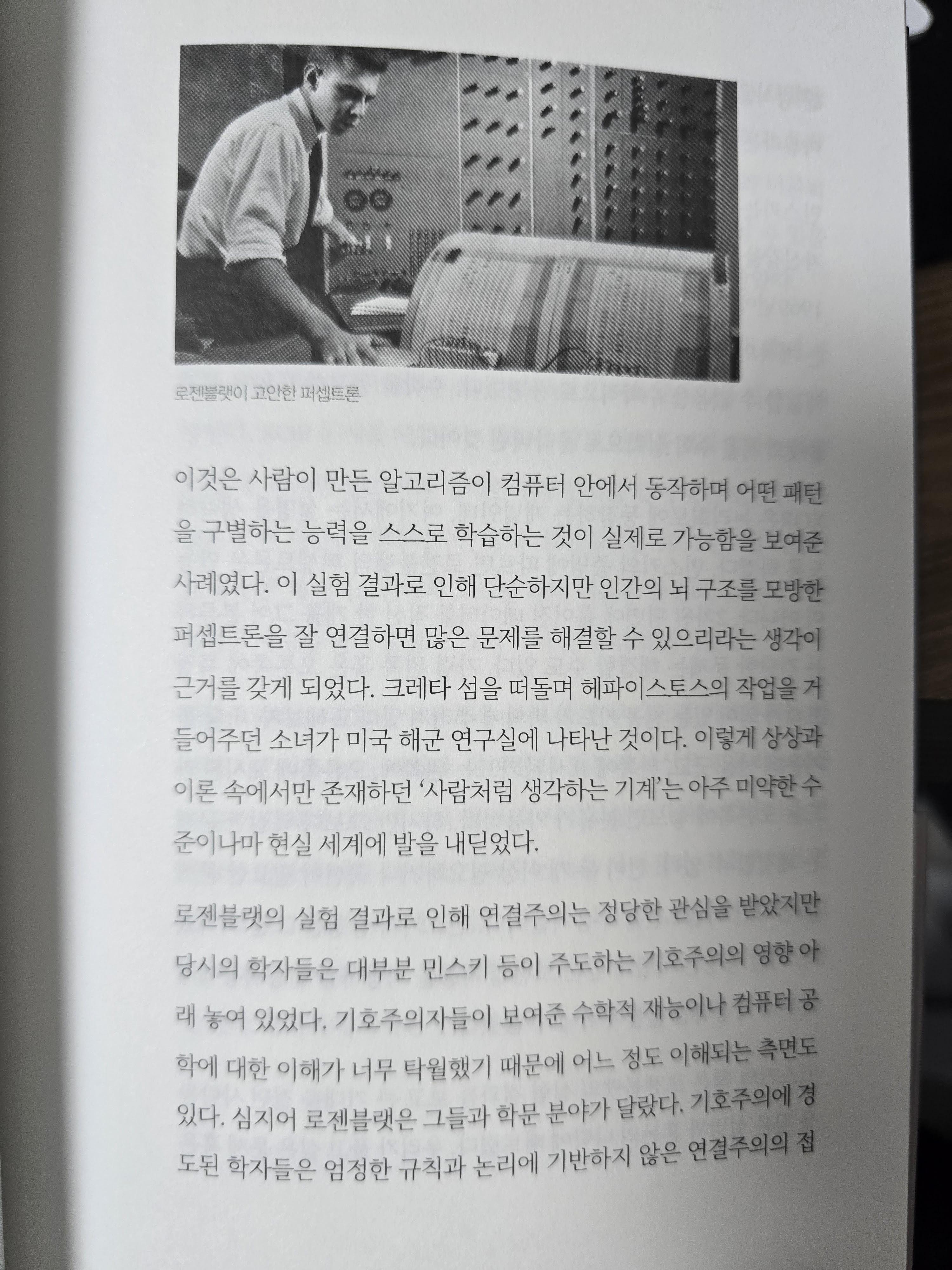 로젠블랫이 고안한 퍼셉트론

이것은 사람이 만든 알고리즘이 컴퓨터 안에서 동작하며 어떤 패턴을 구별하는 능력을 스스로 학습하는 것이 실제로 가능함을 보여준 사례였다. 이 실험 결과로 인해 단순하지만 인간의 뇌 구조를 모방한 퍼셉트론을 잘 연결하면 많은 문제를 해결할 수 있으리라는 생각이 근거를 갖게 되었다. 크레타 섬을 떠돌며 헤파이스토스의 작업을 거들어주던 소녀가 미국 해군 연구실에 나타난 것이다. 이렇게 상상과 이론 속에서만 존재하던 '사람처럼 생각하는 기계'는 아주 미약한 수준이나마 현실 세계에 발을 내딛었다.

로젠블랫의 실험 결과로 인해 연결주의는 정당한 관심을 받았지만 당시의 학자들은 대부분 민스키 등이 주도하는 기호주의의 영향 아래 놓여 있었다. 기호주의자들이 보여준 수학적 재능이나 컴퓨터 공학에 대한 이해가 너무 탁월했기 때문에 어느 정도 이해되는 측면도 있다. 심지어 로젠블랫은 그들과 학문 분야가 달랐다. 기호주의에 경도된 학자들은 엄정한 규칙과 논리에 기반하지 않은 연결주의의 접